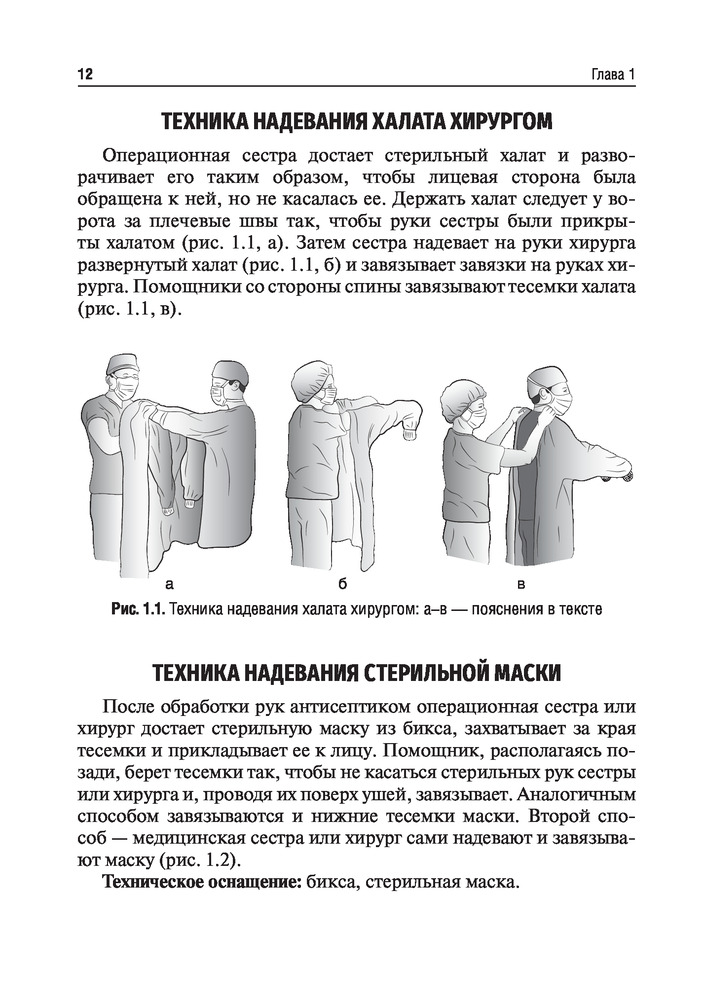 12 Глава 1

ТЕХНИКА НАДЕВАНИЯ ХАЛАТА ХИРУРГОМ

Операционная сестра достает стерильный халат и разворачивает его таким образом, чтобы лицевая сторона была обращена к ней, но не касалась ее. Держать халат следует у ворота за плечевые швы так, чтобы руки сестры были прикрыты халатом (рис. 1.1, а). Затем сестра надевает на руки хирурга развернутый халат (рис. 1.1, б) и завязывает завязки на руках хирурга. Помощники со стороны спины завязывают тесемки халата (рис. 1.1, в).

а б в

Рис. 1.1. Техника надевания халата хирургом: а–в — пояснения в тексте

ТЕХНИКА НАДЕВАНИЯ СТЕРИЛЬНОЙ МАСКИ

После обработки рук антисептиком операционная сестра или хирург достает стерильную маску из бикса, захватывает за края тесемки и прикладывает ее к лицу. Помощник, располагаясь позади, берет тесемки так, чтобы не касаться стерильных рук сестры или хирурга и, проводя их поверх ушей, завязывает. Аналогичным способом завязываются и нижние тесемки маски. Второй способ — медицинская сестра или хирург сами надевают и завязывают маску (рис. 1.2).

Техническое оснащение: бикса, стерильная маска.